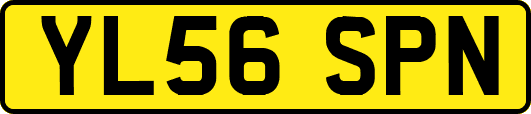 YL56 SPN